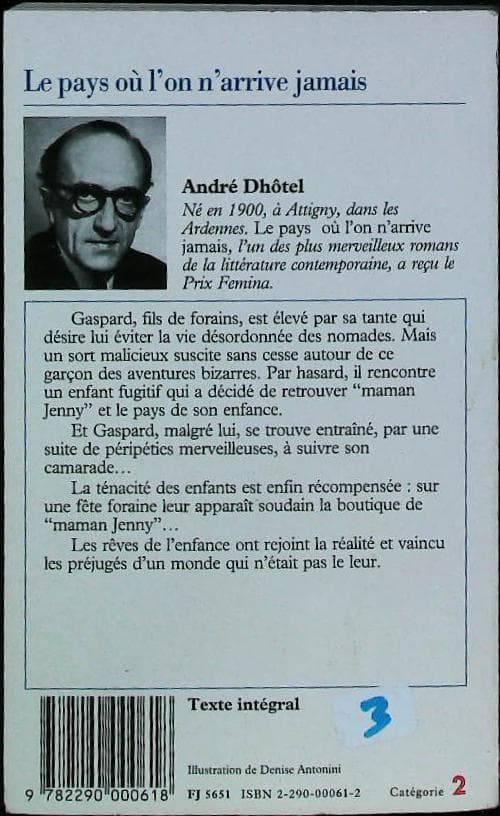 Le pays où l'on n'arrive jamais

André Dhôtel
Né en 1900, à Attigny, dans les Ardennes. Le pays où l'on n'arrive jamais, l'un des plus merveilleux romans de la littérature contemporaine, a reçu le Prix Femina.

Gaspard, fils de forains, est élevé par sa tante qui désire lui éviter la vie désordonnée des nomades. Mais un sort malicieux suscite sans cesse autour de ce garçon des aventures bizarres. Par hasard, il rencontre un enfant fugitif qui a décidé de retrouver "maman Jenny" et le pays de son enfance.

Et Gaspard, malgré lui, se trouve entraîné, par une suite de péripéties merveilleuses, à suivre son camarade…

La ténacité des enfants est enfin récompensée : sur une fête foraine leur apparaît soudain la boutique de "maman Jenny"…

Les rêves de l'enfance ont rejoint la réalité et vaincu les préjugés d'un monde qui n'était pas le leur.

Texte intégral

3

Illustration de Denise Antonini

9 782290 000618

FJ 5651 ISBN 2-290-00061-2

Catégorie 2